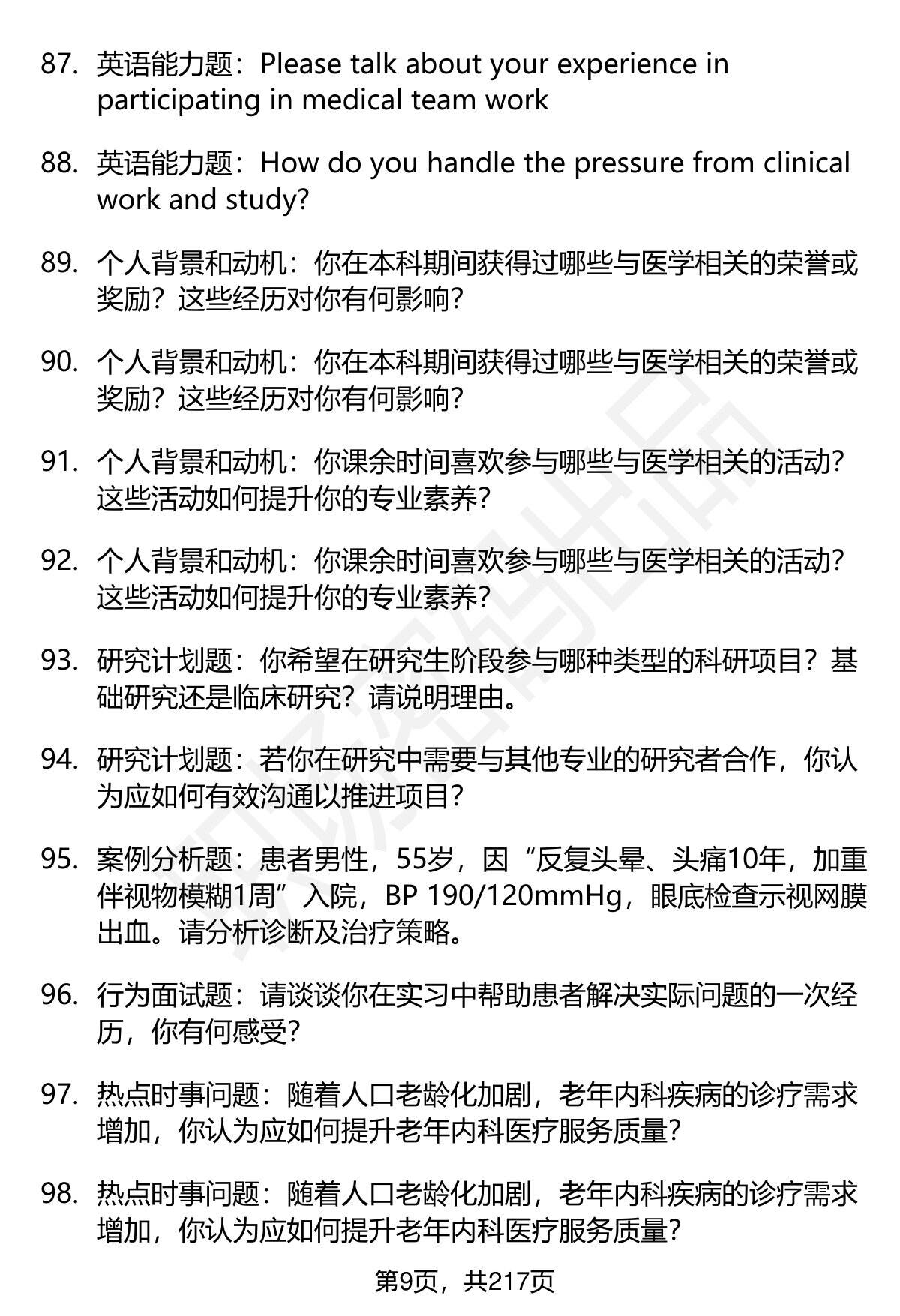 87. 英语能力题：Please talk about your experience in participating in medical team work

88. 英语能力题：How do you handle the pressure from clinical work and study?

89. 个人背景和动机：你在本科期间获得过哪些与医学相关的荣誉或奖励？这些经历对你有何影响？

90. 个人背景和动机：你在本科期间获得过哪些与医学相关的荣誉或奖励？这些经历对你有何影响？

91. 个人背景和动机：你课余时间喜欢参与哪些与医学相关的活动？这些活动如何提升你的专业素养？

92. 个人背景和动机：你课余时间喜欢参与哪些与医学相关的活动？这些活动如何提升你的专业素养？

93. 研究计划题：你希望在研究生阶段参与哪种类型的科研项目？基础研究还是临床研究？请说明理由。

94. 研究计划题：若你在研究中需要与其他专业的研究者合作，你认为应如何有效沟通以推进项目？

95. 案例分析题：患者男性，55岁，因“反复头晕、头痛10年，加重伴视物模糊1周”入院，BP 190/120mmHg，眼底检查示视网膜出血。请分析诊断及治疗策略。

96. 行为面试题：请谈谈你在实习中帮助患者解决实际问题的一次经历，你有何感受？

97. 热点时事问题：随着人口老龄化加剧，老年内科疾病的诊疗需求增加，你认为应如何提升老年内科医疗服务质量？

98. 热点时事问题：随着人口老龄化加剧，老年内科疾病的诊疗需求增加，你认为应如何提升老年内科医疗服务质量？

第9页，共217页